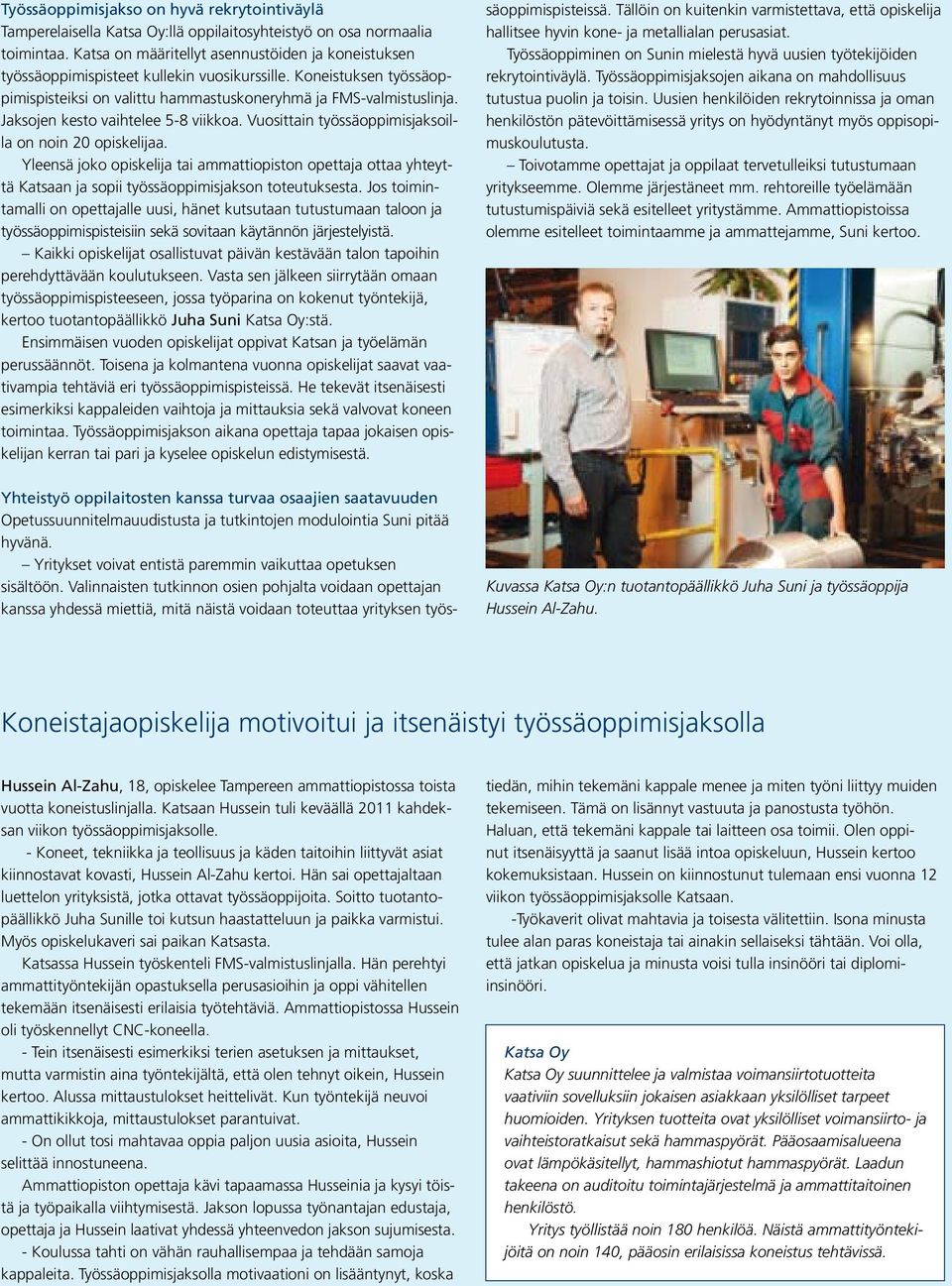 Työssäoppimisjakso on hyvä rekrytointiväylä
Tamperelaisella Katsa Oy:llä oppilaitosyhteistyö on osa normaalia toimintaa. Katsa on määritellyt asennustöiden ja koneistuksen työssäoppimispisteet kullekin vuosikurssille. Koneistuksen työssäoppimispisteiksi on valittu hammastuskoneryhmä ja FMS-valmistuslinja. Jaksojen kesto vaihtelee 5-8 viikkoa. Vuosittain työssäoppimisjaksoilla on noin 20 opiskelijaa.

Yleensä joko opiskelija tai ammattiopiston opettaja ottaa yhteyttä Katsaan ja sopii työssäoppimisjakson toteutuksesta. Jos toimintamalli on opettajalle uusi, hänet kutsutaan tutustumaan taloon ja työssäoppimispisteisiin sekä sovitaan käytännön järjestelyistä.

– Kaikki opiskelijat osallistuvat päivän kestävään talon tapoihin perehdyttävään koulutukseen. Vasta sen jälkeen siirrytään omaan työssäoppimispisteeseen, jossa työparina on kokenut työntekijä, kertoo tuotantopäällikkö Juha Suni Katsa Oy:stä.

Ensimmäisen vuoden opiskelijat oppivat Katsan ja työelämän perussäännöt. Toisena ja kolmantena vuonna opiskelijat saavat vaativampia tehtäviä eri työssäoppimispisteissä. He tekevät itsenäisesti esimerkiksi kappaleiden vaihtoja ja mittauksia sekä valvovat koneen toimintaa. Työssäoppimisjakson aikana opettaja tapaa jokaisen opiskelijan kerran tai pari ja kyselee opiskelun edistymisestä.

Yhteistyö oppilaitosten kanssa turvaa osaajien saatavuuden
Opetussuunnitelmauudistusta ja tutkintojen modulointia Suni pitää hyvänä.

– Yritykset voivat entistä paremmin vaikuttaa opetuksen sisältöön. Valinnaisten tutkinnon osien pohjalta voidaan opettajan kanssa yhdessä miettiä, mitä näistä voidaan toteuttaa yrityksen työssäoppimispisteissä. Tällöin on kuitenkin varmistettava, että opiskelija hallitsee hyvin kone- ja metallialan perusasiat.

Työssäoppiminen on Sunin mielestä hyvä uusien työtekijöiden rekrytointiväylä. Työssäoppimisjaksojen aikana on mahdollisuus tutustua puolin ja toisin. Uusien henkilöiden rekrytoinnissa ja oman henkilöstön pätevöittämisessä yritys on hyödyntänyt myös oppisopimuskoulutusta.

– Toivotamme opettajat ja oppilaat tervetulleiksi tutustumaan yritykseemme. Olemme järjestäneet mm. rehtoreille työelämään tutustumispäiviä sekä esitelleet yritystämme. Ammattiopistoissa olemme esitelleet toimintaamme ja ammattejamme, Suni kertoo.

Kuvassa Katsa Oy:n tuotantopäällikkö Juha Suni ja työssäoppija Hussein Al-Zahu.

Koneistajaopiskelija motivoitui ja itsenäistyi työssäoppimisjaksolla

Hussein Al-Zahu, 18, opiskelee Tampereen ammattiopistossa toista vuotta koneistuslinjalla. Katsaan Hussein tuli keväällä 2011 kahdeksan viikon työssäoppimisjaksolle.

- Koneet, tekniikka ja teollisuus ja käden taitoihin liittyvät asiat kiinnostavat kovasti, Hussein Al-Zahu kertoi. Hän sai opettajaltaan luettelon yrityksistä, jotka ottavat työssäoppijoita. Soitto tuotantopäällikkö Juha Sunille toi kutsun haastatteluun ja paikka varmistui. Myös opiskelukaveri sai paikan Katsasta.

Katsassa Hussein työskenteli FMS-valmistuslinjalla. Hän perehtyi ammattityöntekijän opastuksella perusasioihin ja oppi vähitellen tekemään itsenäisesti erilaisia työtehtäviä. Ammattiopistossa Hussein oli työskennellyt CNC-koneella.

- Tein itsenäisesti esimerkiksi terien asetuksen ja mittaukset, mutta varmistin aina työntekijältä, että olen tehnyt oikein, Hussein kertoo. Alussa mittaustulokset heittelivät. Kun työntekijä neuvoi ammattikikkoja, mittaustulokset parantuivat.

- On ollut tosi mahtavaa oppia paljon uusia asioita, Hussein selittää innostuneena.

Ammattiopiston opettaja kävi tapaamassa Husseinia ja kysyi töistä ja työpaikalla viihtymisestä. Jakson lopussa työnantajan edustaja, opettaja ja Hussein laativat yhdessä yhteenvedon jakson sujumisesta.

- Koulussa tahti on vähän rauhallisempaa ja tehdään samoja kappaleita. Työssäoppimisjaksolla motivaationi on lisääntynyt, koska tiedän, mihin tekemäni kappale menee ja miten työni liittyy muiden tekemiseen. Tämä on lisännyt vastuuta ja panostusta työhön. Haluan, että tekemäni kappale tai laitteen osa toimii. Olen oppinut itsenäisyyttä ja saanut lisää intoa opiskeluun, Hussein kertoo kokemuksistaan. Hussein on kiinnostunut tulemaan ensi vuonna 12 viikon työssäoppimisjaksolle Katsaan.

-Työkaverit olivat mahtavia ja toisesta välitettiin. Isona minusta tulee alan paras koneistaja tai ainakin sellaiseksi tähtään. Voi olla, että jatkan opiskelua ja minusta voisi tulla insinööri tai diplomi-insinööri.

Katsa Oy
Katsa Oy suunnittelee ja valmistaa voimansiirtotuotteita vaativiin sovelluksiin jokaisen asiakkaan yksilölliset tarpeet huomioiden. Yrityksen tuotteita ovat yksilölliset voimansiirto- ja vaihteistoratkaisut sekä hammaspyörät. Pääosaamisalueena ovat lämpökäsitellyt, hammashiotut hammaspyörät. Laadun takeena on auditoitu toimintajärjestelmä ja ammattitaitoinen henkilöstö.

Yritys työllistää noin 180 henkilöä. Näistä ammattityöntekijöitä on noin 140, pääosin erilaisissa koneistus tehtävissä.